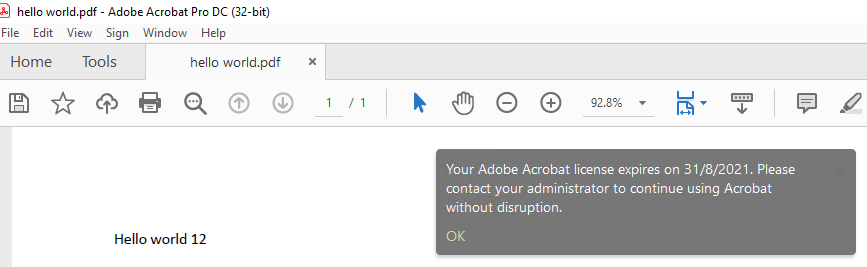 hello world.pdf - Adobe Acrobat Pro DC (32-bit)
File Edit View Sign Window Help
Home Tools hello world.pdf ×
1 / 1
92.8%
Your Adobe Acrobat license expires on 31/8/2021. Please contact your administrator to continue using Acrobat without disruption.
OK
Hello world 12